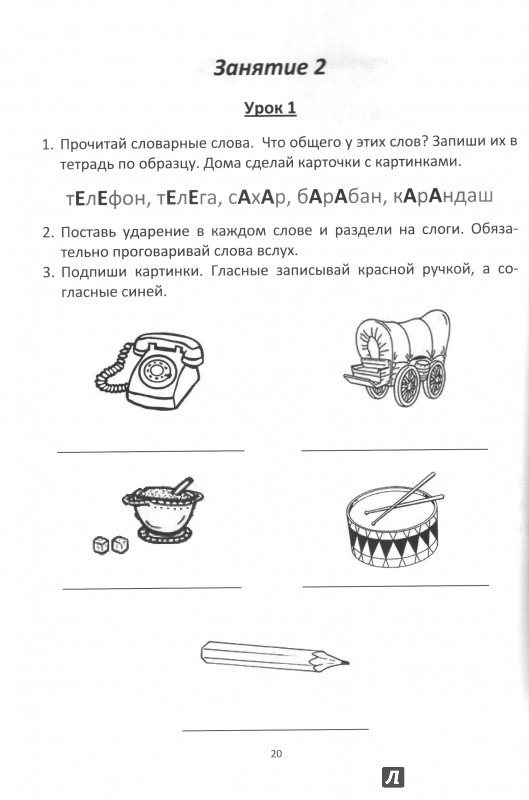 Занятие 2

Урок 1

1. Прочитай словарные слова. Что общего у этих слов? Запиши их в тетрадь по образцу. Дома сделай карточки с картинками.

тЕлЕфон, тЕлЕга, сАхАр, бАрАбан, кАрАндаш

2. Поставь ударение в каждом слове и раздели на слоги. Обязательно проговаривай слова вслух.
3. Подпиши картинки. Гласные записывай красной ручкой, а согласные синей.

20

Л